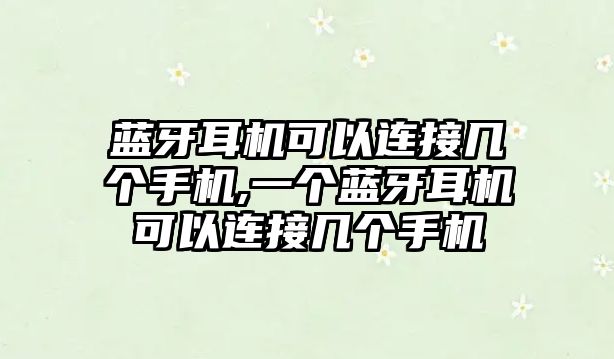 蓝牙耳机可以连接几个手机,一个蓝牙耳机可以连接几个手机